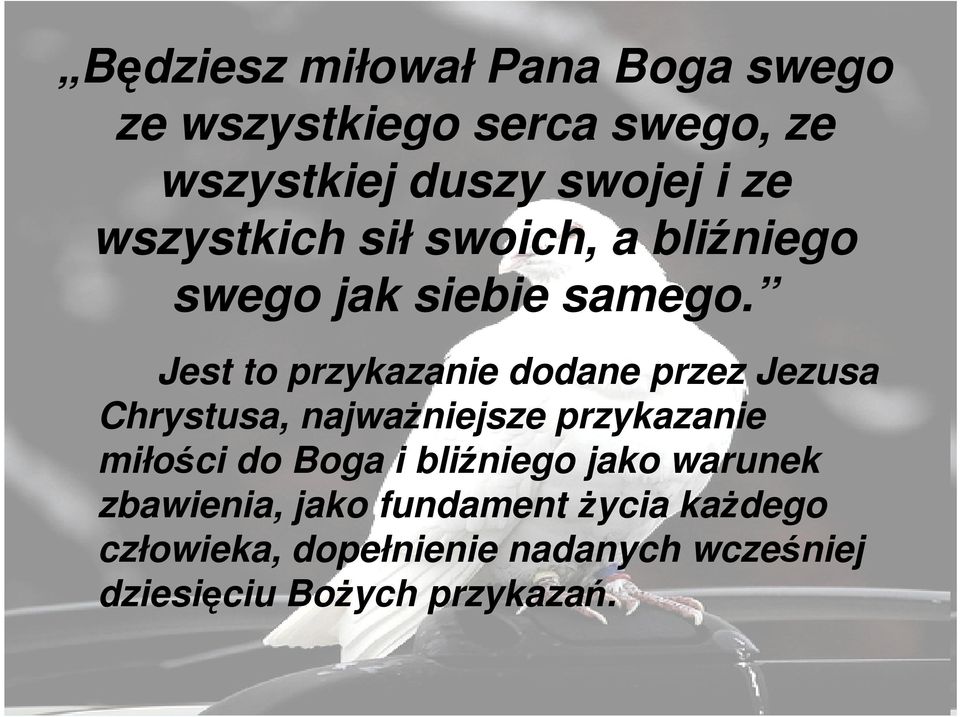 „Będziesz miłował Pana Boga swego ze wszystkiego serca swego, ze wszystkiej duszy swojej i ze wszystkich sił swoich, a bliźniego swego jak siebie samego.”

Jest to przykazanie dodane przez Jezusa Chrystusa, najważniejsze przykazanie miłości do Boga i bliźniego jako warunek zbawienia, jako fundament życia każdego człowieka, dopełnienie nadanych wcześniej dziesięciu Bożych przykazań.